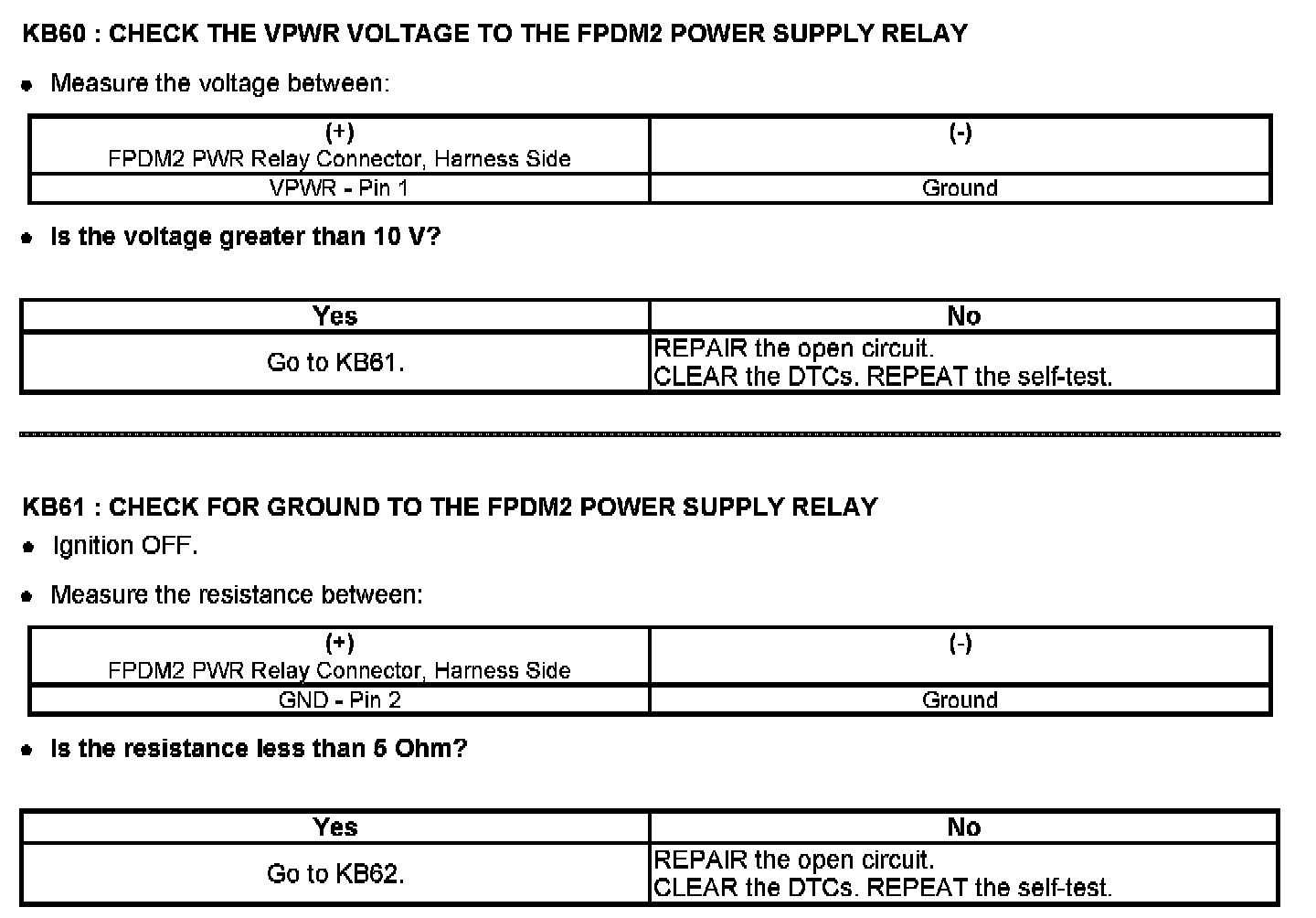 KB60 : CHECK THE VPWR VOLTAGE TO THE FPDM2 POWER SUPPLY RELAY

• Measure the voltage between:

| (+) FPDM2 PWR Relay Connector, Harness Side | (-) |
|---|---|
| VPWR - Pin 1 | Ground |

• Is the voltage greater than 10 V?

| Yes | No |
|---|---|
| Go to KB61. | REPAIR the open circuit. CLEAR the DTCs. REPEAT the self-test. |

KB61 : CHECK FOR GROUND TO THE FPDM2 POWER SUPPLY RELAY

• Ignition OFF.

• Measure the resistance between:

| (+) FPDM2 PWR Relay Connector, Harness Side | (-) |
|---|---|
| GND - Pin 2 | Ground |

• Is the resistance less than 5 Ohm?

| Yes | No |
|---|---|
| Go to KB62. | REPAIR the open circuit. CLEAR the DTCs. REPEAT the self-test. |